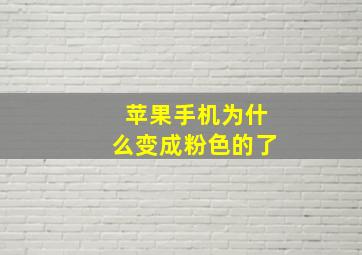 苹果手机为什么变成粉色的了